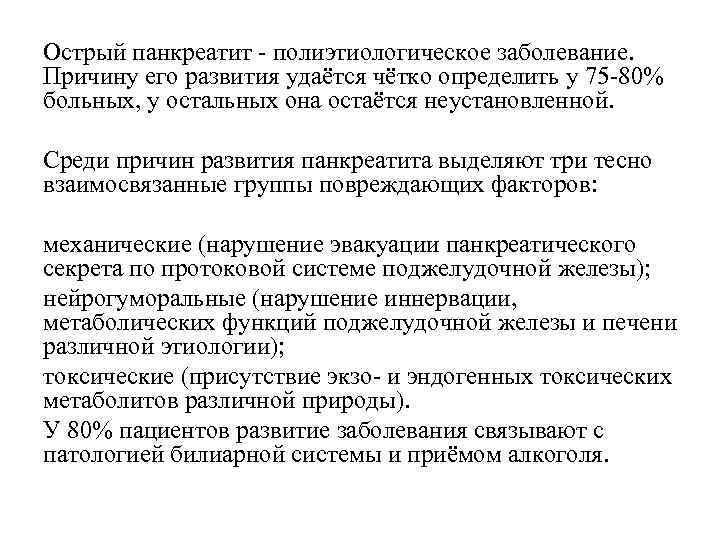 Острый панкреатит - полиэтиологическое заболевание. Причину его развития удаётся чётко определить у 75-80% больных, у остальных она остаётся неустановленной.

Среди причин развития панкреатита выделяют три тесно взаимосвязанные группы повреждающих факторов:

механические (нарушение эвакуации панкреатического секрета по протоковой системе поджелудочной железы);
нейрогуморальные (нарушение иннервации, метаболических функций поджелудочной железы и печени различной этиологии);
токсические (присутствие экзо- и эндогенных токсических метаболитов различной природы).
У 80% пациентов развитие заболевания связывают с патологией билиарной системы и приёмом алкоголя.